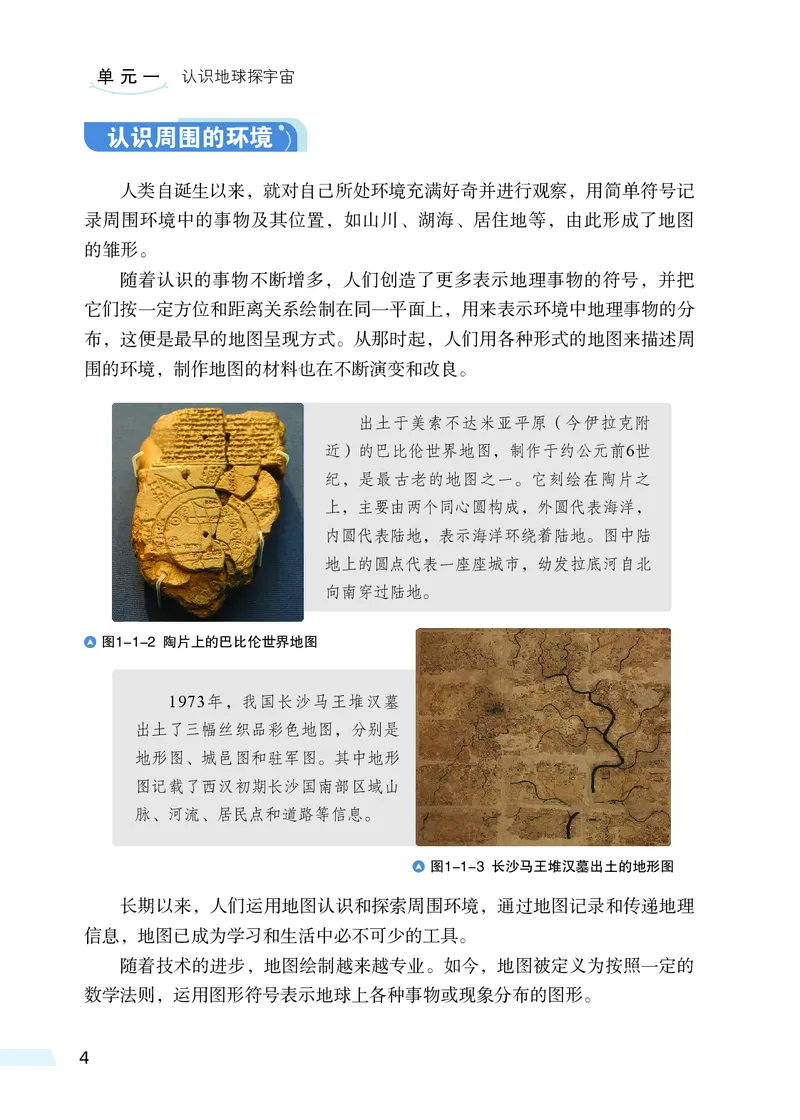 单元一 认识地球探宇宙

认识周围的环境

人类自诞生以来，就对自己所处环境充满好奇并进行观察，用简单符号记录周围环境中的事物及其位置，如山川、湖海、居住地等，由此形成了地图的雏形。

随着认识的事物不断增多，人们创造了更多表示地理事物的符号，并把它们按一定方位和距离关系绘制在同一平面上，用来表示环境中地理事物的分布，这便是最早的地图呈现方式。从那时起，人们用各种形式的地图来描述周围的环境，制作地图的材料也在不断演变和改良。

出土于美索不达米亚平原（今伊拉克附近）的巴比伦世界地图，制作于约公元前6世纪，是最古老的地图之一。它刻绘在陶片之上，主要由两个同心圆构成，外圆代表海洋，内圆代表陆地，表示海洋环绕着陆地。图中陆地上的圆点代表一座座城市，幼发拉底河自北向南穿过陆地。

图1-1-2 陶片上的巴比伦世界地图

1973年，我国长沙马王堆汉墓出土了三幅丝织品彩色地图，分别是地形图、城邑图和驻军图。其中地形图记载了西汉初期长沙国南部区域山脉、河流、居民点和道路等信息。

图1-1-3 长沙马王堆汉墓出土的地形图

长期以来，人们运用地图认识和探索周围环境，通过地图记录和传递地理信息，地图已成为学习和生活中必不可少的工具。

随着技术的进步，地图绘制越来越专业。如今，地图被定义为按照一定的数学法则，运用图形符号表示地球上各种事物或现象分布的图形。

4